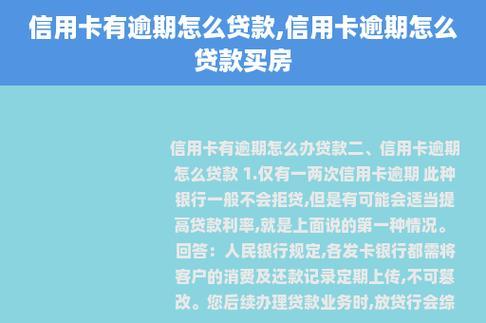 信用卡有逾期怎么贷款,信用卡逾期怎么贷款买房

信用卡有逾期怎么办贷款二、信用卡逾期怎么贷款 1.仅有一两次信用卡逾期 此种银行一般不会拒贷,但是有可能会适当提高贷款利率,就是上面说的第一种情况。回答：人民银行规定,各发卡银行都需将客户的消费及还款记录定期上传,不可篡改。您后续办理贷款业务时,放贷行会综